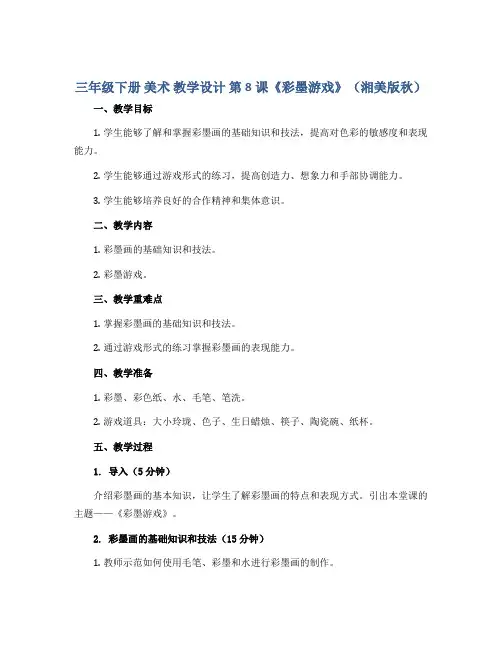 三年级下册 美术 教学设计 第 8 课《彩墨游戏》（湘美版秋）

一、教学目标

1. 学生能够了解和掌握彩墨画的基础知识和技法，提高对色彩的敏感度和表现能力。

2. 学生能够通过游戏形式的练习，提高创造力、想象力和手部协调能力。

3. 学生能够培养良好的合作精神和集体意识。

二、教学内容

1. 彩墨画的基础知识和技法。

2. 彩墨游戏。

三、教学重难点

1. 掌握彩墨画的基础知识和技法。

2. 通过游戏形式的练习掌握彩墨画的表现能力。

四、教学准备

1. 彩墨、彩色纸、水、毛笔、笔洗。

2. 游戏道具：大小玲珑、色子、生日蜡烛、筷子、陶瓷碗、纸杯。

五、教学过程

1. 导入（5 分钟）

介绍彩墨画的基本知识，让学生了解彩墨画的特点和表现方式。引出本堂课的主题——《彩墨游戏》。

2. 彩墨画的基础知识和技法（15 分钟）

1. 教师示范如何使用毛笔、彩墨和水进行彩墨画的制作。